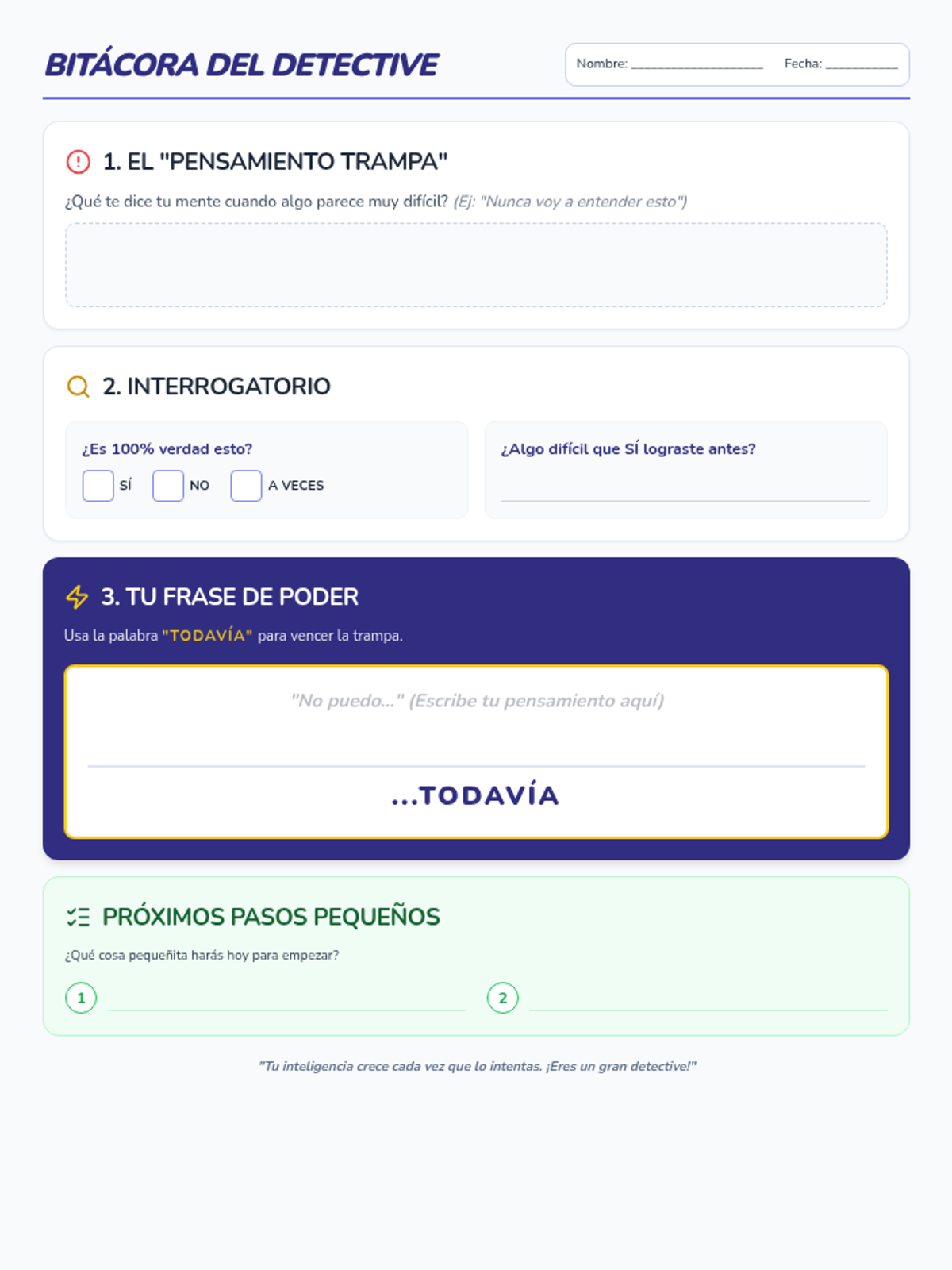 BITÁCORA DEL DETECTIVE

Nombre: ____ Fecha: ____

1. EL "PENSAMIENTO TRAMPA"

¿Qué te dice tu mente cuando algo parece muy difícil? (Ej: "Nunca voy a entender esto")

2. INTERROGATORIO

¿Es 100% verdad esto?

☐ SÍ ☐ NO ☐ A VECES

¿Algo difícil que SÍ lograste antes?

____

3. TU FRASE DE PODER

Usa la palabra "TODAVÍA" para vencer la trampa.

"No puedo..." (Escribe tu pensamiento aquí)

...TODAVÍA

PRÓXIMOS PASOS PEQUEÑOS

¿Qué cosa pequeñita harás hoy para empezar?

1 ____ 2 ____

"Tu inteligencia crece cada vez que lo intentas. ¡Eres un gran detective!"